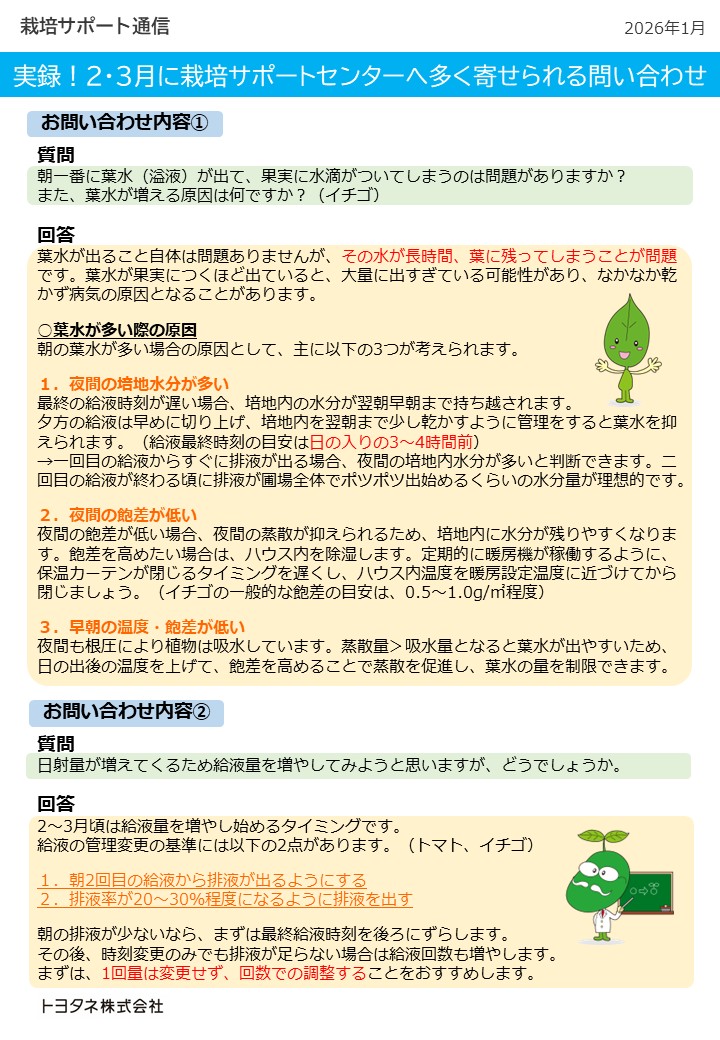 栽培サポート通信

2026年1月

実録！2･3月に栽培サポートセンターへ多く寄せられる問い合わせ

お問い合わせ内容①

質問
朝一番に葉水（溢液）が出て、果実に水滴がついてしまうのは問題がありますか？
また、葉水が増える原因は何ですか？（イチゴ）

回答
葉水が出ること自体は問題ありませんが、その水が長時間、葉に残ってしまうことが問題です。葉水が果実につくほど出ていると、大量に出すぎている可能性があり、なかなか乾かず病気の原因となることがあります。

○葉水が多い際の原因
朝の葉水が多い場合の原因として、主に以下の3つが考えられます。

1．夜間の培地水分が多い
最終の給液時刻が遅い場合、培地内の水分が翌朝早朝まで持ち越されます。
夕方の給液は早めに切り上げ、培地内を翌朝まで少し乾かすように管理をすると葉水を抑えられます。（給液最終時刻の目安は日の入りの3～4時間前）
→一回目の給液からすぐに排液が出る場合、夜間の培地内水分が多いと判断できます。二回目の給液が終わる頃に排液が圃場全体でポツポツ出始めるくらいの水分量が理想的です。

2．夜間の飽差が低い
夜間の飽差が低い場合、夜間の蒸散が抑えられるため、培地内に水分が残りやすくなります。飽差を高めたい場合は、ハウス内を除湿します。定期的に暖房機が稼働するように、保温カーテンが閉じるタイミングを遅くし、ハウス内温度を暖房設定温度に近づけてから閉じましょう。（イチゴの一般的な飽差の目安は、0.5～1.0g/㎥程度）

3．早朝の温度・飽差が低い
夜間も根圧により植物は吸水しています。蒸散量＞吸水量となると葉水が出やすいため、日の出後の温度を上げて、飽差を高めることで蒸散を促進し、葉水の量を制限できます。

お問い合わせ内容②

質問
日射量が増えてくるため給液量を増やしてみようと思いますが、どうでしょうか。

回答
2～3月頃は給液量を増やし始めるタイミングです。
給液の管理変更の基準には以下の2点があります。（トマト、イチゴ）

1．朝2回目の給液から排液が出るようにする
2．排液率が20～30%程度になるように排液を出す

朝の排液が少ないなら、まずは最終給液時刻を後ろにずらします。
その後、時刻変更のみでも排液が足らない場合は給液回数も増やします。
まずは、1回量は変更せず、回数での調整することをおすすめします。

トヨタネ株式会社